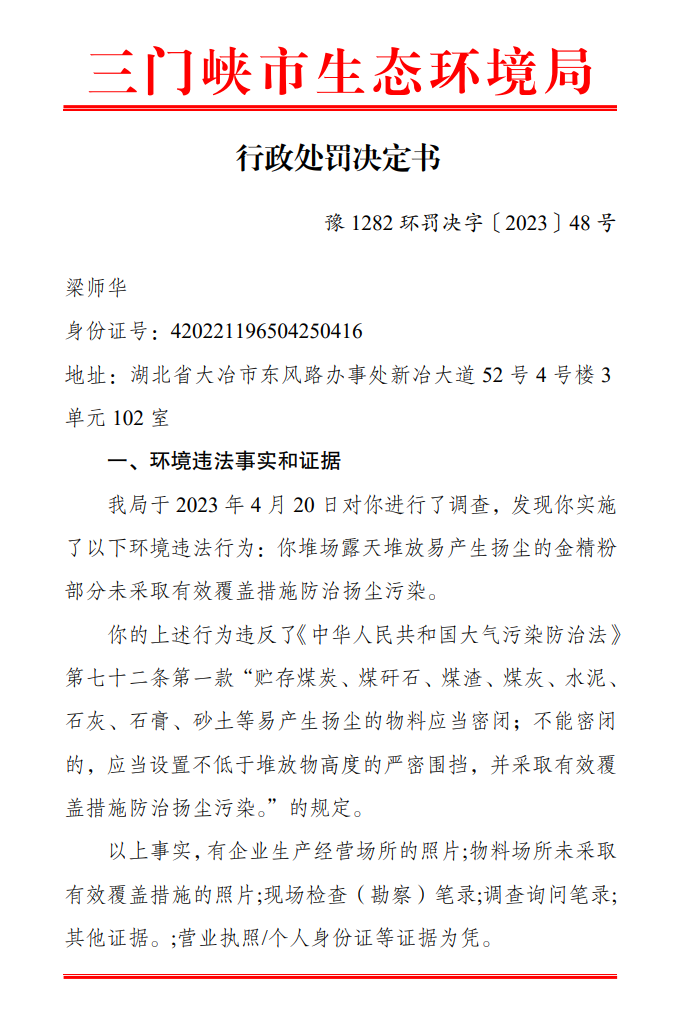 三门峡市生态环境局

行政处罚决定书

豫 1282 环罚决字〔2023〕48 号

梁师华

身份证号：420221196504250416

地址：湖北省大冶市东风路办事处新冶大道 52 号 4 号楼 3 单元 102 室

一、环境违法事实和证据

我局于 2023 年 4 月 20 日对你进行了调查，发现你实施了以下环境违法行为：你堆场露天堆放易产生扬尘的金精粉部分未采取有效覆盖措施防治扬尘污染。

你的上述行为违反了《中华人民共和国大气污染防治法》第七十二条第一款“贮存煤炭、煤矸石、煤渣、煤灰、水泥、石灰、石膏、砂土等易产生扬尘的物料应当密闭；不能密闭的，应当设置不低于堆放物高度的严密围挡，并采取有效覆盖措施防治扬尘污染。”的规定。

以上事实，有企业生产经营场所的照片;物料场所未采取有效覆盖措施的照片;现场检查（勘察）笔录;调查询问笔录;其他证据。;营业执照/个人身份证等证据为凭。